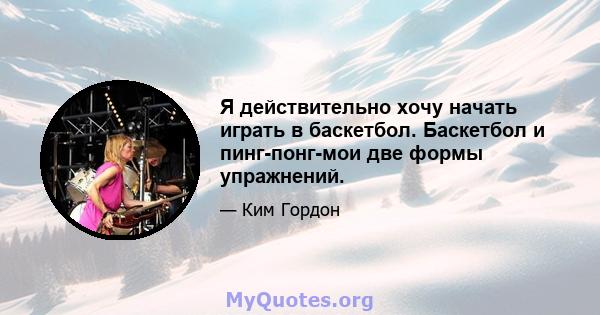 Я действительно хочу начать играть в баскетбол. Баскетбол и пинг-понг-мои две формы упражнений.

— Ким Гордон

MyQuotes.org